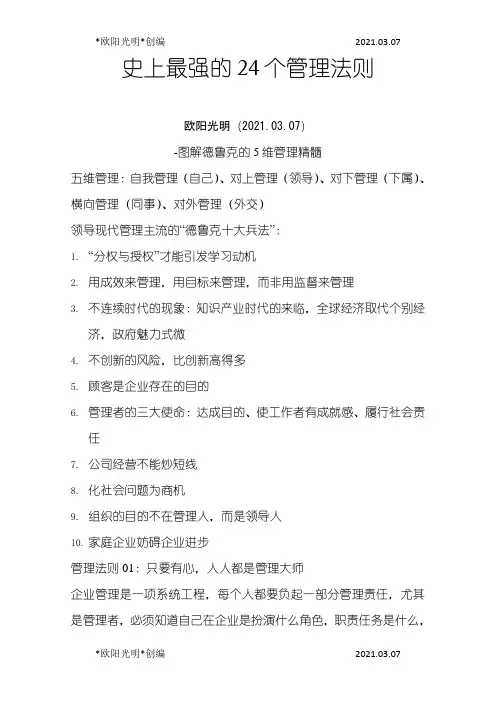 *欧阳光明*创编 2021.03.07

史上最强的 24 个管理法则

欧阳光明（2021.03.07）

-图解德鲁克的 5 维管理精髓

五维管理：自我管理（自己）、对上管理（领导）、对下管理（下属）、横向管理（同事）、对外管理（外交）

领导现代管理主流的“德鲁克十大兵法”：

1. “分权与授权”才能引发学习动机
2. 用成效来管理，用目标来管理，而非用监督来管理
3. 不连续时代的现象：知识产业时代的来临，全球经济取代个别经济，政府魅力式微
4. 不创新的风险，比创新高得多
5. 顾客是企业存在的目的
6. 管理者的三大使命：达成目的、使工作者有成就感、履行社会责任
7. 公司经营不能炒短线
8. 化社会问题为商机
9. 组织的目的不在管理人，而是领导人
10. 家庭企业妨碍企业进步

管理法则 01：只要有心，人人都是管理大师

企业管理是一项系统工程，每个人都要负起一部分管理责任，尤其是管理者，必须知道自己在企业是扮演什么角色，职责任务是什么，

*欧阳光明*创编 2021.03.07